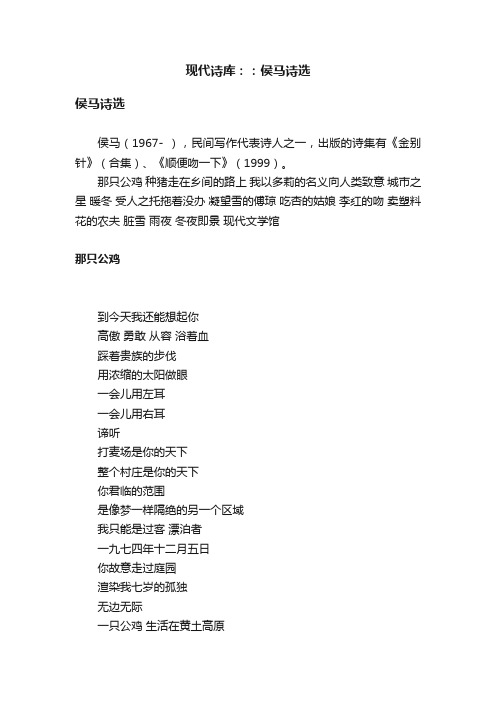 现代诗库：：侯马诗选

侯马诗选

侯马（1967- ），民间写作代表诗人之一，出版的诗集有《金别针》（合集）、《顺便吻一下》（1999）。

那只公鸡 种猪走在乡间的路上 我以多莉的名义向人类致意 城市之星 暖冬 受人之托拖着没办 凝望雪的傅琼 吃杏的姑娘 李红的吻 卖塑料花的农夫 脏雪 雨夜 冬夜即景 现代文学馆

那只公鸡

到今天我还能想起你
高傲 勇敢 从容 浴着血
踩着贵族的步伐
用浓缩的太阳做眼
一会儿用左耳
一会儿用右耳
谛听
打麦场是你的天下
整个村庄是你的天下
你君临的范围
是像梦一样隔绝的另一个区域
我只能是过客 漂泊者
一九七四年十二月五日
你故意走过庭园
渲染我七岁的孤独
无边无际
一只公鸡 生活在黄土高原